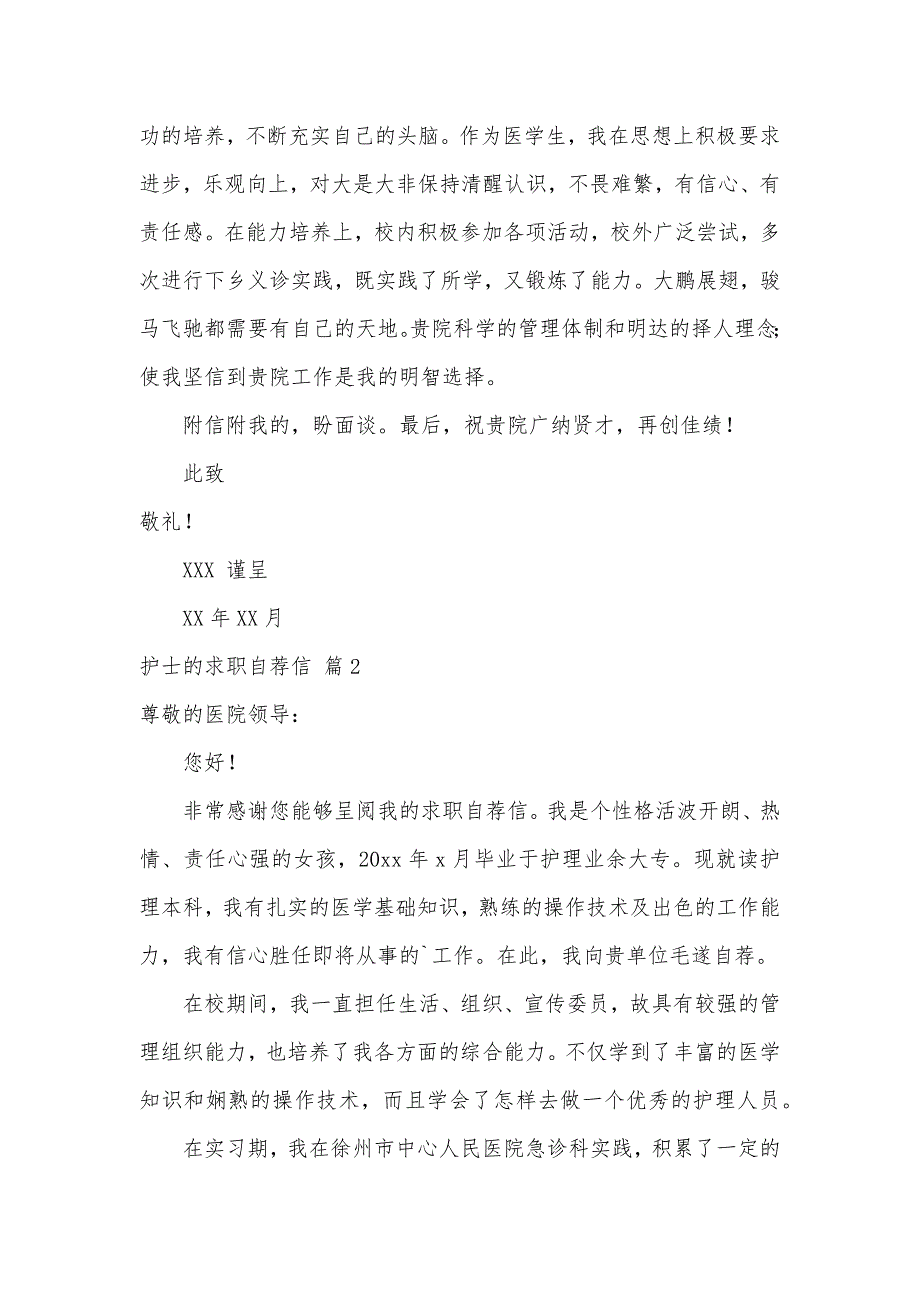 功的培养，不断充实自己的头脑。作为医学生，我在思想上积极要求进步，乐观向上，对大是大非保持清醒认识，不畏难繁，有信心、有责任感。在能力培养上，校内积极参加各项活动，校外广泛尝试，多次进行下乡义诊实践，既实践了所学，又锻炼了能力。大鹏展翅，骏马飞驰都需要有自己的天地。贵院科学的管理体制和明达的择人理念;使我坚信到贵院工作是我的明智选择。

附信附我的，盼面谈。最后，祝贵院广纳贤才，再创佳绩！

此致

敬礼！

XXX 谨呈

XX 年 XX 月

护士的求职自荐信 篇 2

尊敬的医院领导：

您好！

非常感谢您能够呈阅我的求职自荐信。我是个性格活波开朗、热情、责任心强的女孩，20xx 年 x 月毕业于护理业余大专。现就读护理本科，我有扎实的医学基础知识，熟练的操作技术及出色的工作能力，我有信心胜任即将从事的`工作。在此，我向贵单位毛遂自荐。

在校期间，我一直担任生活、组织、宣传委员，故具有较强的管理组织能力，也培养了我各方面的综合能力。不仅学到了丰富的医学知识和娴熟的操作技术，而且学会了怎样去做一个优秀的护理人员。

在实习期，我在徐州市中心人民医院急诊科实践，积累了一定的